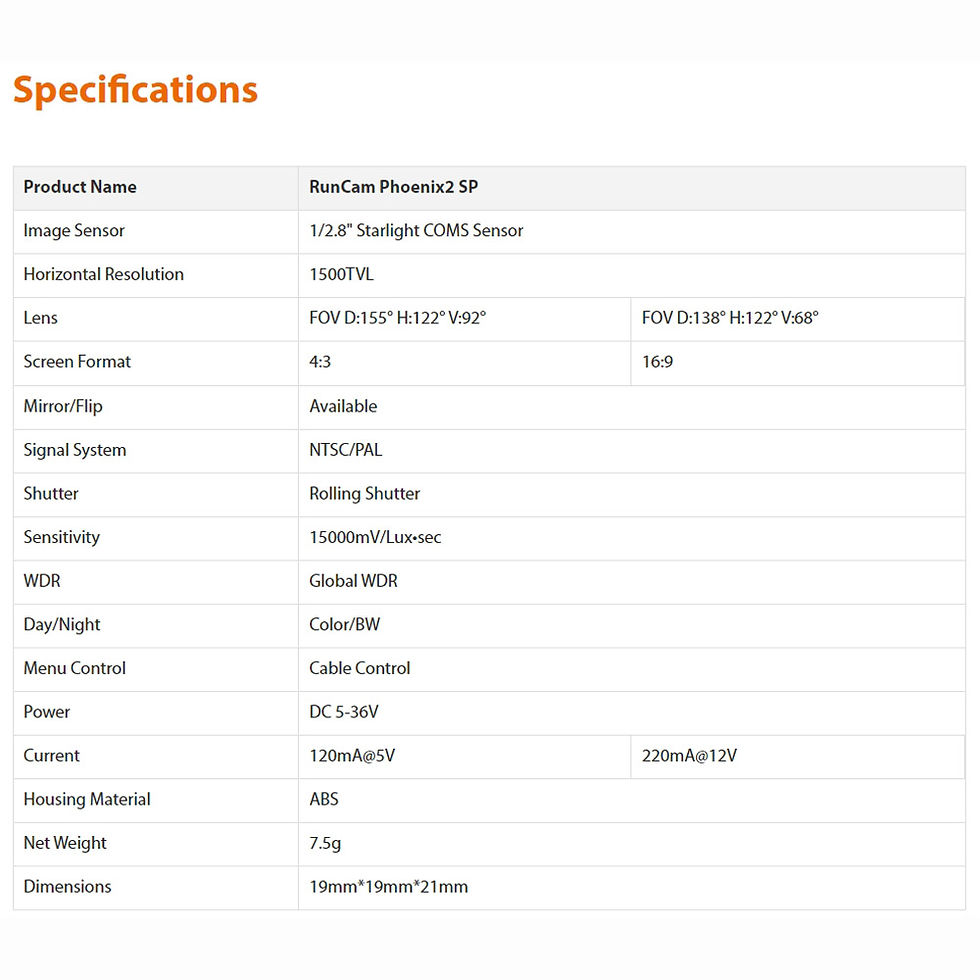 Specifications

| Product Name | RunCam Phoenix2 SP | |
|---|---|---|
| Image Sensor | 1/2.8" Starlight COMS Sensor | |
| Horizontal Resolution | 1500TVL | |
| Lens | FOV D:155° H:122° V:92° | FOV D:138° H:122° V:68° |
| Screen Format | 4:3 | 16:9 |
| Mirror/Flip | Available | |
| Signal System | NTSC/PAL | |
| Shutter | Rolling Shutter | |
| Sensitivity | 15000mV/Lux•sec | |
| WDR | Global WDR | |
| Day/Night | Color/BW | |
| Menu Control | Cable Control | |
| Power | DC 5-36V | |
| Current | 120mA@5V | 220mA@12V |
| Housing Material | ABS | |
| Net Weight | 7.5g | |
| Dimensions | 19mm*19mm*21mm | |